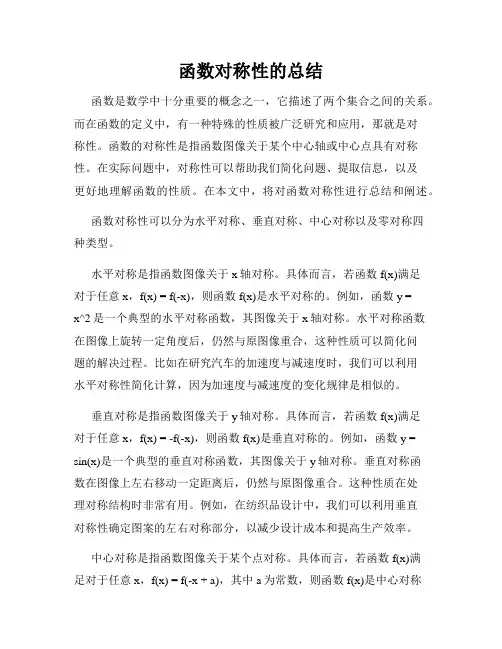 函数对称性的总结

函数是数学中十分重要的概念之一，它描述了两个集合之间的关系。而在函数的定义中，有一种特殊的性质被广泛研究和应用，那就是对称性。函数的对称性是指函数图像关于某个中心轴或中心点具有对称性。在实际问题中，对称性可以帮助我们简化问题、提取信息，以及更好地理解函数的性质。在本文中，将对函数对称性进行总结和阐述。

函数对称性可以分为水平对称、垂直对称、中心对称以及零对称四种类型。

水平对称是指函数图像关于 x 轴对称。具体而言，若函数 f(x)满足对于任意 x，f(x) = f(-x)，则函数 f(x)是水平对称的。例如，函数 y = x^2 是一个典型的水平对称函数，其图像关于 x 轴对称。水平对称函数在图像上旋转一定角度后，仍然与原图像重合，这种性质可以简化问题的解决过程。比如在研究汽车的加速度与减速度时，我们可以利用水平对称性简化计算，因为加速度与减速度的变化规律是相似的。

垂直对称是指函数图像关于 y 轴对称。具体而言，若函数 f(x)满足对于任意 x，f(x) = -f(-x)，则函数 f(x)是垂直对称的。例如，函数 y = sin(x)是一个典型的垂直对称函数，其图像关于 y 轴对称。垂直对称函数在图像上左右移动一定距离后，仍然与原图像重合。这种性质在处理对称结构时非常有用。例如，在纺织品设计中，我们可以利用垂直对称性确定图案的左右对称部分，以减少设计成本和提高生产效率。

中心对称是指函数图像关于某个点对称。具体而言，若函数 f(x)满足对于任意 x，f(x) = f(-x + a)，其中 a 为常数，则函数 f(x)是中心对称